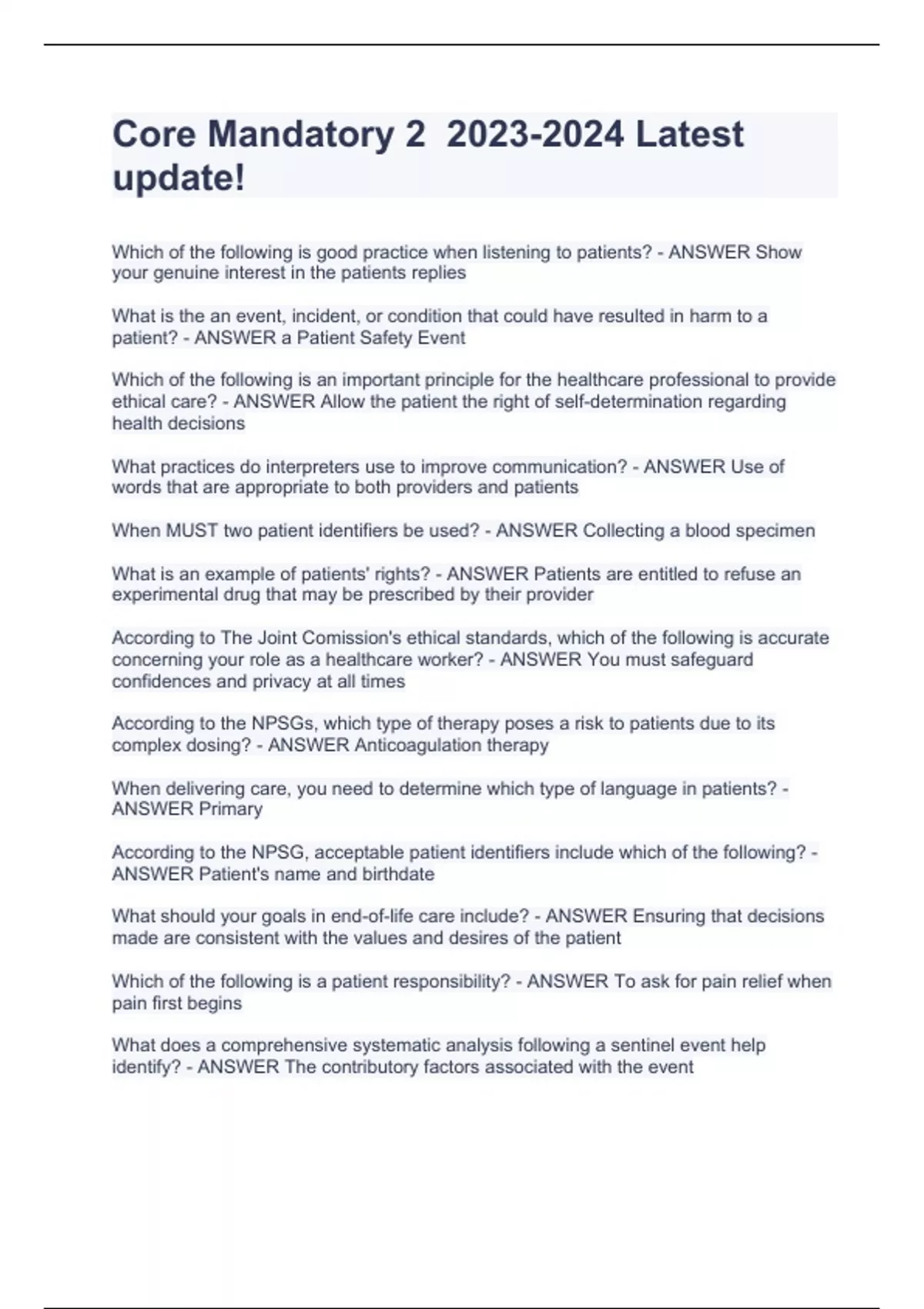 Core Mandatory 2  2023-2024 Latest update!

Which of the following is good practice when listening to patients? - ANSWER Show your genuine interest in the patients replies

What is the an event, incident, or condition that could have resulted in harm to a patient? - ANSWER a Patient Safety Event

Which of the following is an important principle for the healthcare professional to provide ethical care? - ANSWER Allow the patient the right of self-determination regarding health decisions

What practices do interpreters use to improve communication? - ANSWER Use of words that are appropriate to both providers and patients

When MUST two patient identifiers be used? - ANSWER Collecting a blood specimen

What is an example of patients' rights? - ANSWER Patients are entitled to refuse an experimental drug that may be prescribed by their provider

According to The Joint Comission's ethical standards, which of the following is accurate concerning your role as a healthcare worker? - ANSWER You must safeguard confidences and privacy at all times

According to the NPSGs, which type of therapy poses a risk to patients due to its complex dosing? - ANSWER Anticoagulation therapy

When delivering care, you need to determine which type of language in patients? - ANSWER Primary

According to the NPSG, acceptable patient identifiers include which of the following? - ANSWER Patient's name and birthdate

What should your goals in end-of-life care include? - ANSWER Ensuring that decisions made are consistent with the values and desires of the patient

Which of the following is a patient responsibility? - ANSWER To ask for pain relief when pain first begins

What does a comprehensive systematic analysis following a sentinel event help identify? - ANSWER The contributory factors associated with the event